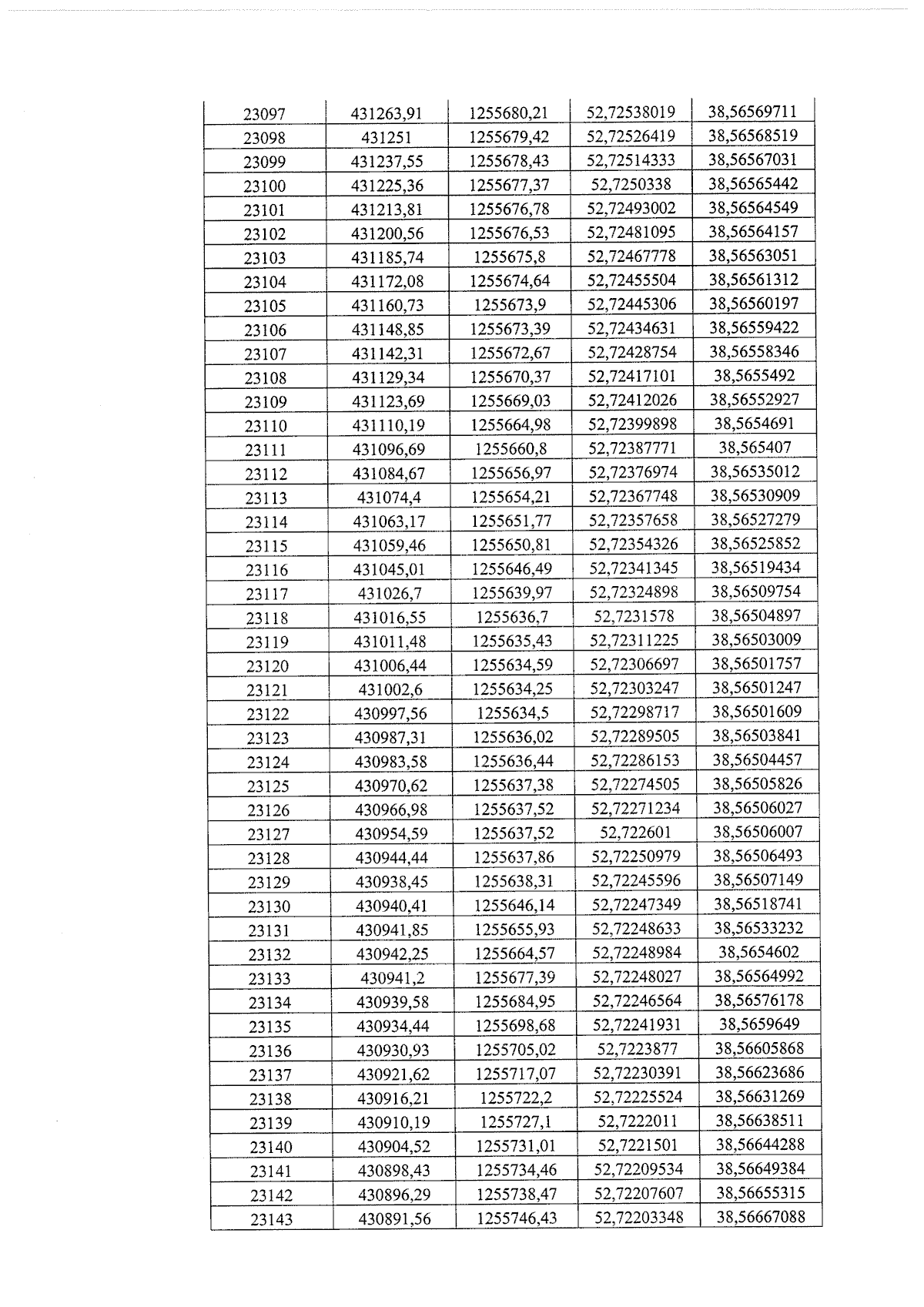 | 23097 | 431263,91 | 1255680,21 | 52,72538019 | 38,56569711 |
|---|---|---|---|---|
| 23098 | 431251 | 1255679,42 | 52,72526419 | 38,56568519 |
| 23099 | 431237,55 | 1255678,43 | 52,72514333 | 38,56567031 |
| 23100 | 431225,36 | 1255677,37 | 52,7250338 | 38,56565442 |
| 23101 | 431213,81 | 1255676,78 | 52,72493002 | 38,56564549 |
| 23102 | 431200,56 | 1255676,53 | 52,72481095 | 38,56564157 |
| 23103 | 431185,74 | 1255675,8 | 52,72467778 | 38,56563051 |
| 23104 | 431172,08 | 1255674,64 | 52,72455504 | 38,56561312 |
| 23105 | 431160,73 | 1255673,9 | 52,72445306 | 38,56560197 |
| 23106 | 431148,85 | 1255673,39 | 52,72434631 | 38,56559422 |
| 23107 | 431142,31 | 1255672,67 | 52,72428754 | 38,56558346 |
| 23108 | 431129,34 | 1255670,37 | 52,72417101 | 38,5655492 |
| 23109 | 431123,69 | 1255669,03 | 52,72412026 | 38,56552927 |
| 23110 | 431110,19 | 1255664,98 | 52,72399898 | 38,5654691 |
| 23111 | 431096,69 | 1255660,8 | 52,72387771 | 38,565407 |
| 23112 | 431084,67 | 1255656,97 | 52,72376974 | 38,56535012 |
| 23113 | 431074,4 | 1255654,21 | 52,72367748 | 38,56530909 |
| 23114 | 431063,17 | 1255651,77 | 52,72357658 | 38,56527279 |
| 23115 | 431059,46 | 1255650,81 | 52,72354326 | 38,56525852 |
| 23116 | 431045,01 | 1255646,49 | 52,72341345 | 38,56519434 |
| 23117 | 431026,7 | 1255639,97 | 52,72324898 | 38,56509754 |
| 23118 | 431016,55 | 1255636,7 | 52,7231578 | 38,56504897 |
| 23119 | 431011,48 | 1255635,43 | 52,72311225 | 38,56503009 |
| 23120 | 431006,44 | 1255634,59 | 52,72306697 | 38,56501757 |
| 23121 | 431002,6 | 1255634,25 | 52,72303247 | 38,56501247 |
| 23122 | 430997,56 | 1255634,5 | 52,72298717 | 38,56501609 |
| 23123 | 430987,31 | 1255636,02 | 52,72289505 | 38,56503841 |
| 23124 | 430983,58 | 1255636,44 | 52,72286153 | 38,56504457 |
| 23125 | 430970,62 | 1255637,38 | 52,72274505 | 38,56505826 |
| 23126 | 430966,98 | 1255637,52 | 52,72271234 | 38,56506027 |
| 23127 | 430954,59 | 1255637,52 | 52,722601 | 38,56506007 |
| 23128 | 430944,44 | 1255637,86 | 52,72250979 | 38,56506493 |
| 23129 | 430938,45 | 1255638,31 | 52,72245596 | 38,56507149 |
| 23130 | 430940,41 | 1255646,14 | 52,72247349 | 38,56518741 |
| 23131 | 430941,85 | 1255655,93 | 52,72248633 | 38,56533232 |
| 23132 | 430942,25 | 1255664,57 | 52,72248984 | 38,5654602 |
| 23133 | 430941,2 | 1255677,39 | 52,72248027 | 38,56564992 |
| 23134 | 430939,58 | 1255684,95 | 52,72246564 | 38,56576178 |
| 23135 | 430934,44 | 1255698,68 | 52,72241931 | 38,5659649 |
| 23136 | 430930,93 | 1255705,02 | 52,7223877 | 38,56605868 |
| 23137 | 430921,62 | 1255717,07 | 52,72230391 | 38,56623686 |
| 23138 | 430916,21 | 1255722,2 | 52,72225524 | 38,56631269 |
| 23139 | 430910,19 | 1255727,1 | 52,7222011 | 38,56638511 |
| 23140 | 430904,52 | 1255731,01 | 52,7221501 | 38,56644288 |
| 23141 | 430898,43 | 1255734,46 | 52,72209534 | 38,56649384 |
| 23142 | 430896,29 | 1255738,47 | 52,72207607 | 38,56655315 |
| 23143 | 430891,56 | 1255746,43 | 52,72203348 | 38,56667088 |